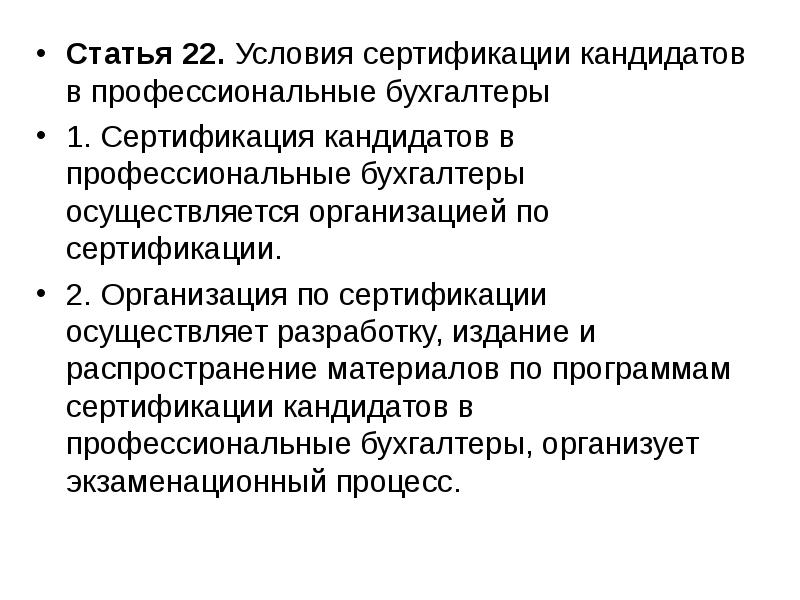 • Статья 22. Условия сертификации кандидатов в профессиональные бухгалтеры

• 1. Сертификация кандидатов в профессиональные бухгалтеры осуществляется организацией по сертификации.

• 2. Организация по сертификации осуществляет разработку, издание и распространение материалов по программам сертификации кандидатов в профессиональные бухгалтеры, организует экзаменационный процесс.